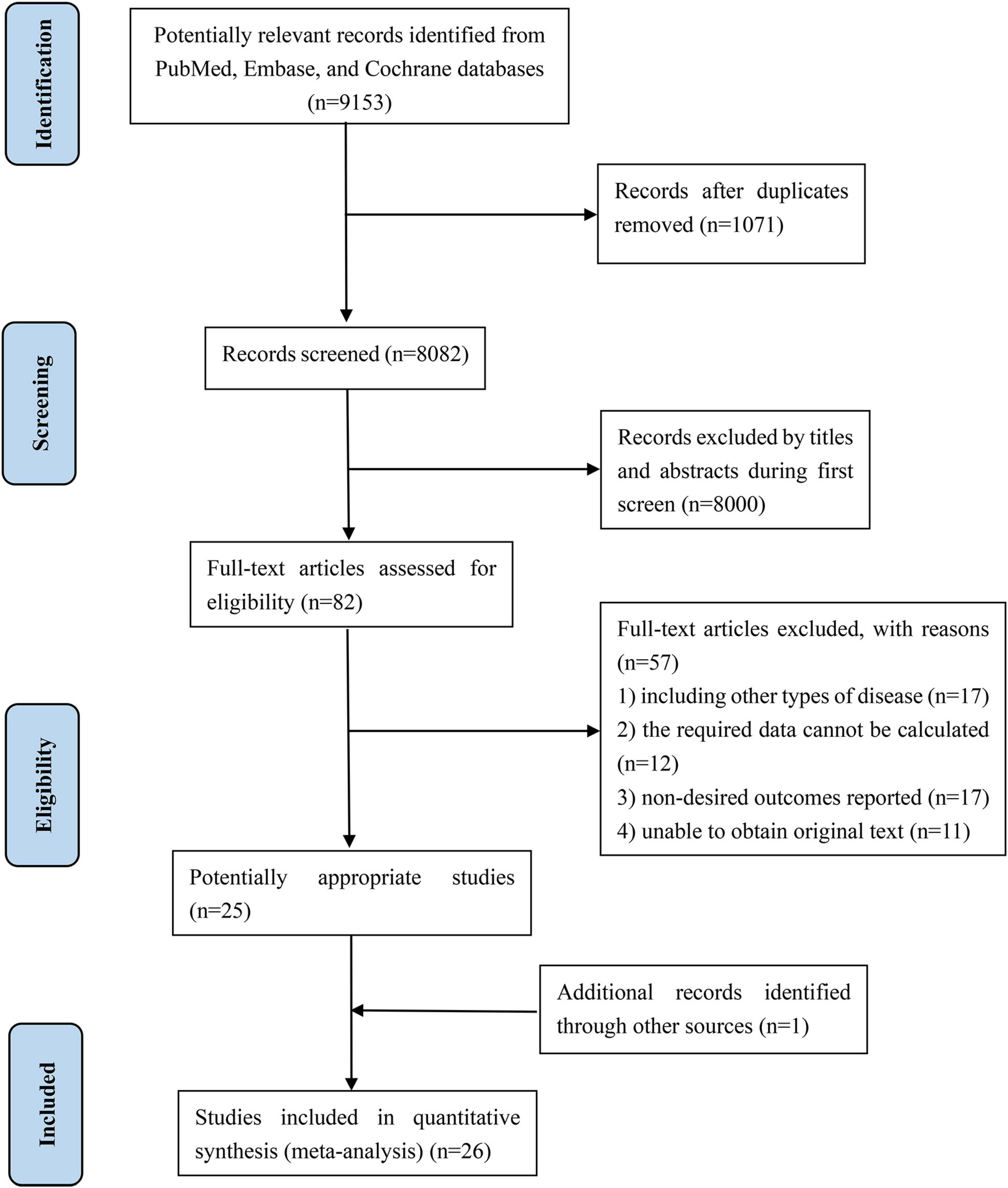 Identification

Potentially relevant records identified from PubMed, Embase, and Cochrane databases (n=9153)

Records after duplicates removed (n=1071)

Screening

Records screened (n=8082)

Records excluded by titles and abstracts during first screen (n=8000)

Full-text articles assessed for eligibility (n=82)

Eligibility

Full-text articles excluded, with reasons (n=57)
1) including other types of disease (n=17)
2) the required data cannot be calculated (n=12)
3) non-desired outcomes reported (n=17)
4) unable to obtain original text (n=11)

Potentially appropriate studies (n=25)

Additional records identified through other sources (n=1)

Included

Studies included in quantitative synthesis (meta-analysis) (n=26)